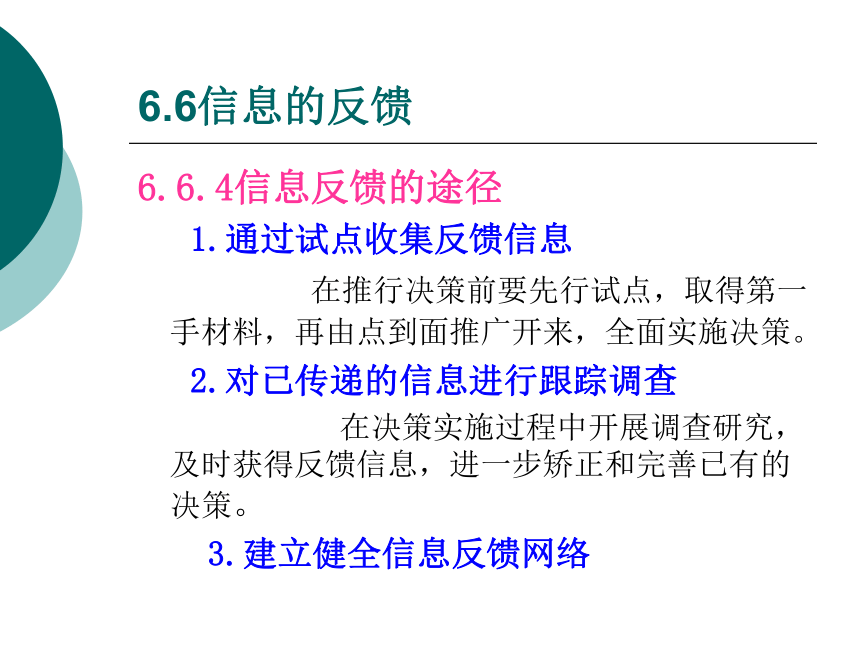 6.6信息的反馈

6.6.4信息反馈的途径

1.通过试点收集反馈信息

在推行决策前要先行试点，取得第一手材料，再由点到面推广开来，全面实施决策。

2.对已传递的信息进行跟踪调查

在决策实施过程中开展调查研究，及时获得反馈信息，进一步矫正和完善已有的决策。

3.建立健全信息反馈网络